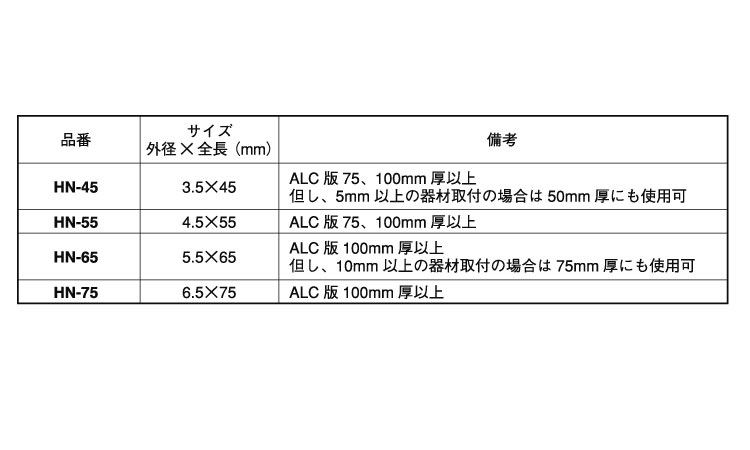 | 品番 | サイズ 外径×全長（mm） | 備考 |
|---|---|---|
| HN-45 | 3.5×45 | ALC版75、100mm厚以上 但し、5mm以上の器材取付の場合は50mm厚にも使用可 |
| HN-55 | 4.5×55 | ALC版75、100mm厚以上 |
| HN-65 | 5.5×65 | ALC版100mm厚以上 但し、10mm以上の器材取付の場合は75mm厚にも使用可 |
| HN-75 | 6.5×75 | ALC版100mm厚以上 |